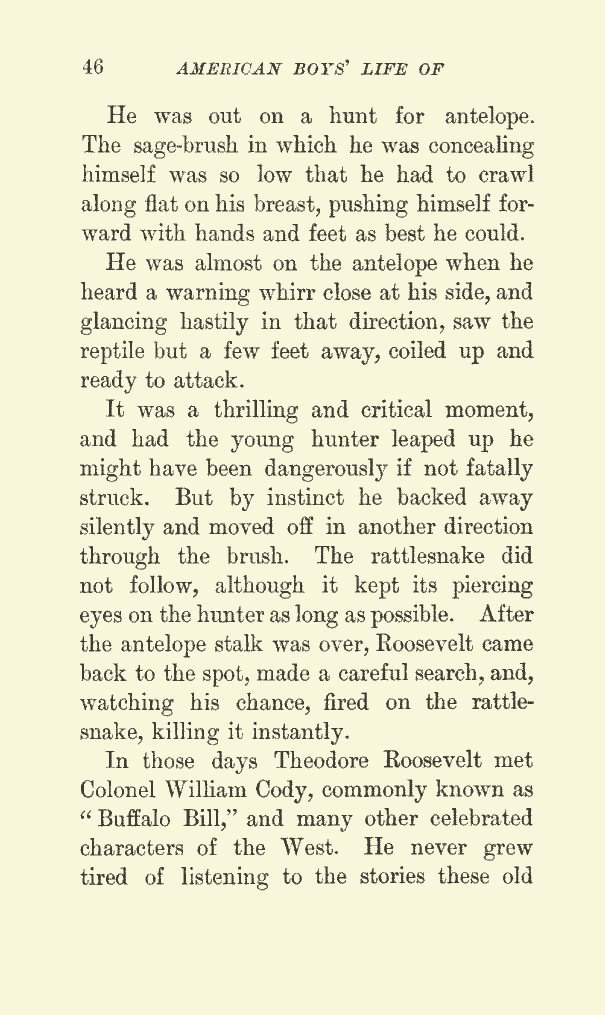 46 AMERICAN BOYS' LIFE OF

He was out on a hunt for antelope. The sage-brush in which he was concealing himself was so low that he had to crawl along flat on his breast, pushing himself forward with hands and feet as best he could.

He was almost on the antelope when he heard a warning whirr close at his side, and glancing hastily in that direction, saw the reptile but a few feet away, coiled up and ready to attack.

It was a thrilling and critical moment, and had the young hunter leaped up he might have been dangerously if not fatally struck. But by instinct he backed away silently and moved off in another direction through the brush. The rattlesnake did not follow, although it kept its piercing eyes on the hunter as long as possible. After the antelope stalk was over, Roosevelt came back to the spot, made a careful search, and, watching his chance, fired on the rattlesnake, killing it instantly.

In those days Theodore Roosevelt met Colonel William Cody, commonly known as "Buffalo Bill," and many other celebrated characters of the West. He never grew tired of listening to the stories these old